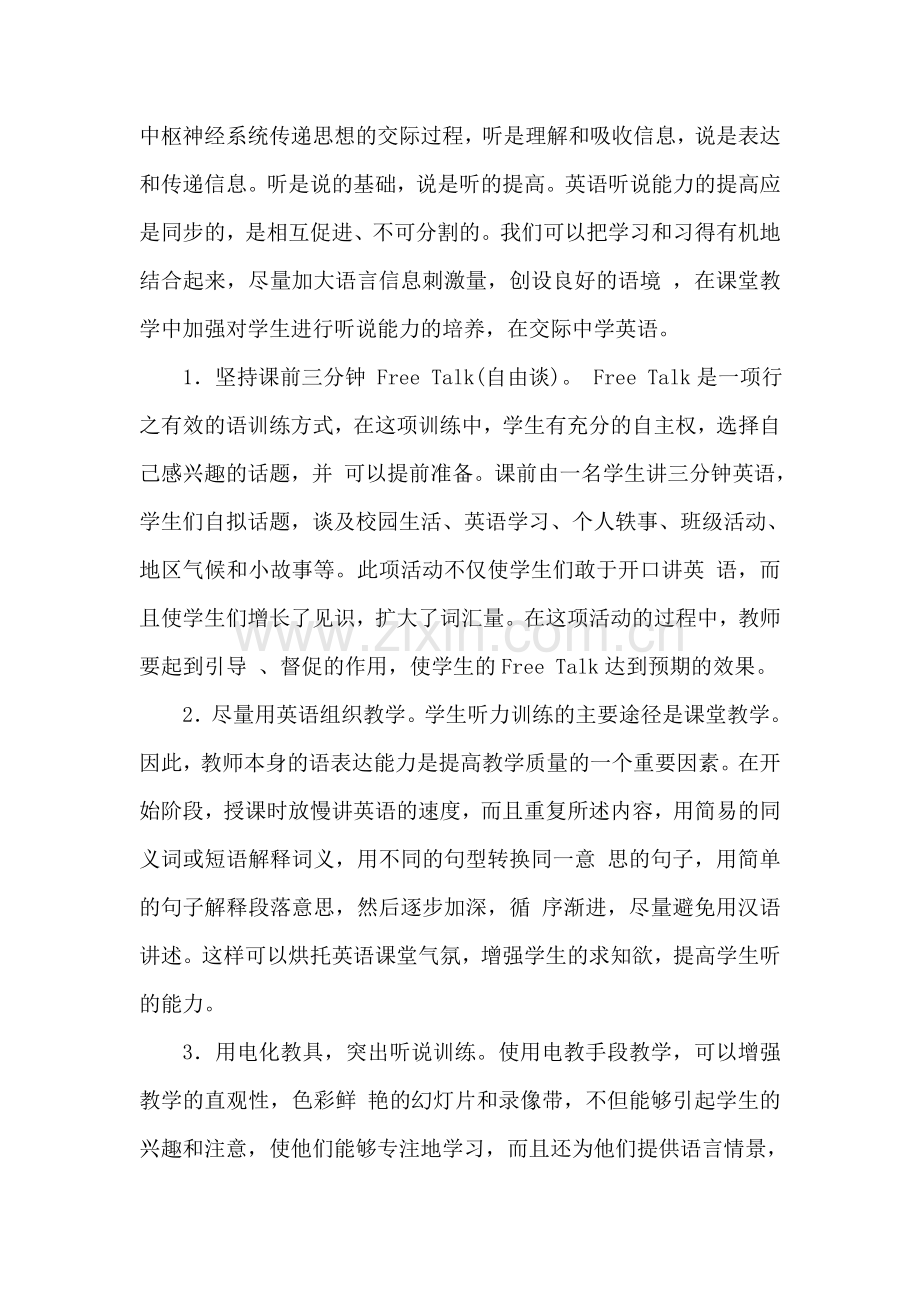 中枢神经系统传递思想的交际过程，听是理解和吸收信息，说是表达和传递信息。听是说的基础，说是听的提高。英语听说能力的提高应是同步的，是相互促进、不可分割的。我们可以把学习和习得有机地结合起来，尽量加大语言信息刺激量，创设良好的语境，在课堂教学中加强对学生进行听说能力的培养，在交际中学英语。

1．坚持课前三分钟Free Talk(自由谈)。Free Talk是一项行之有效的语训练方式，在这项训练中，学生有充分的自主权，选择自己感兴趣的话题，并可以提前准备。课前由一名学生讲三分钟英语，学生们自拟话题，谈及校园生活、英语学习、个人轶事、班级活动、地区气候和小故事等。此项活动不仅使学生们敢于开口讲英语，而且使学生们增长了见识，扩大了词汇量。在这项活动的过程中，教师要起到引导、督促的作用，使学生的Free Talk达到预期的效果。

2．尽量用英语组织教学。学生听力训练的主要途径是课堂教学。因此，教师本身的语表达能力是提高教学质量的一个重要因素。在开始阶段，授课时放慢讲英语的速度，而且重复所述内容，用简易的同义词或短语解释词义，用不同的句型转换同一意思的句子，用简单的句子解释段落意思，然后逐步加深，循序渐进，尽量避免用汉语讲述。这样可以烘托英语课堂气氛，增强学生的求知欲，提高学生听的能力。

3．用电化教具，突出听说训练。使用电教手段教学，可以增强教学的直观性，色彩鲜艳的幻灯片和录像带，不但能够引起学生的兴趣和注意，使他们能够专注地学习，而且还为他们提供语言情景，

www.zixin.com.cn